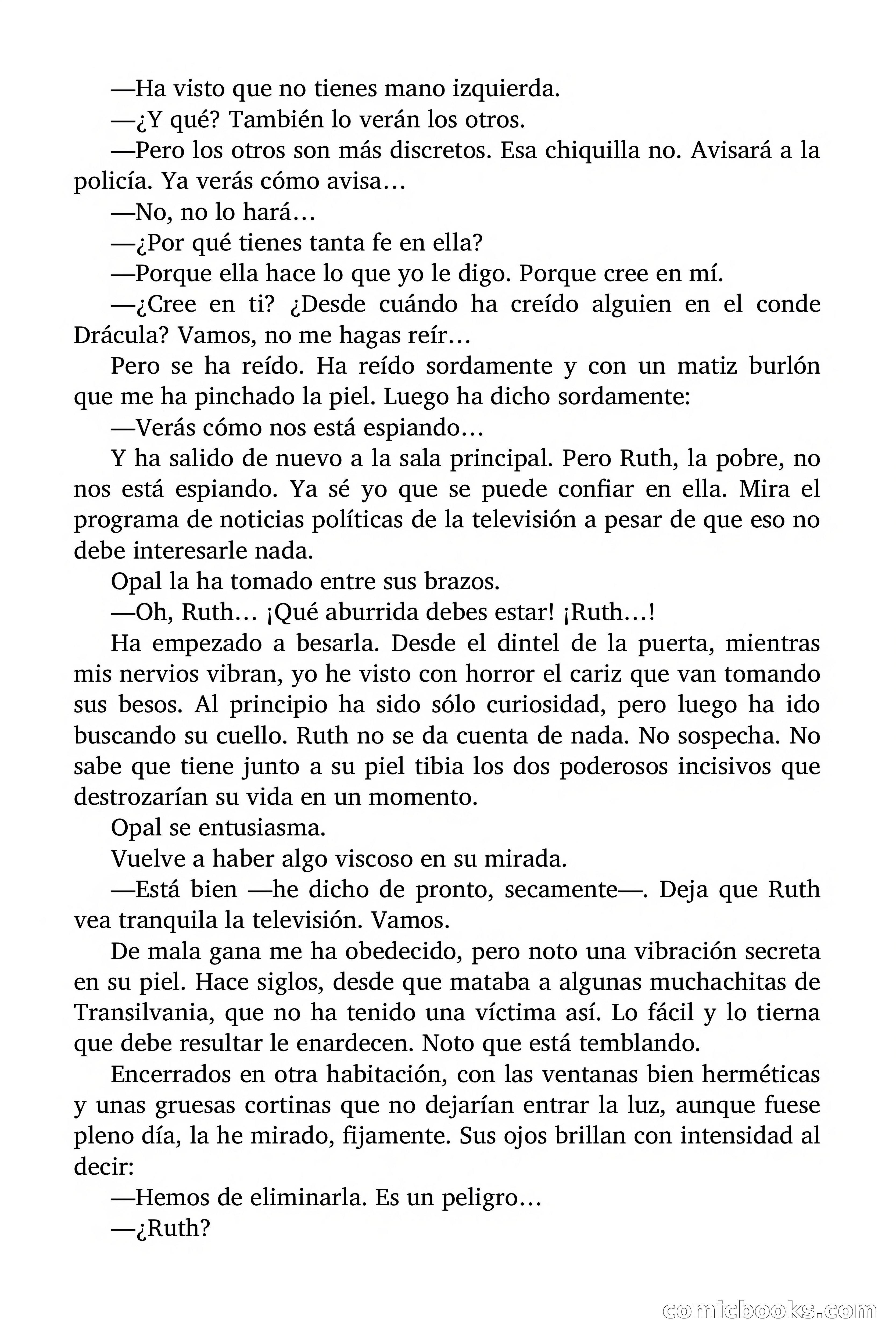 —Ha visto que no tienes mano izquierda.

—¿Y qué? También lo verán los otros.

—Pero los otros son más discretos. Esa chiquilla no. Avisará a la policía. Ya verás cómo avisa…

—No, no lo hará…

—¿Por qué tienes tanta fe en ella?

—Porque ella hace lo que yo le digo. Porque cree en mí.

—¿Cree en ti? ¿Desde cuándo ha creído alguien en el conde Drácula? Vamos, no me hagas reír…

Pero se ha reído. Ha reído sordamente y con un matiz burlón que me ha pinchado la piel. Luego ha dicho sordamente:

—Verás cómo nos está espiando…

Y ha salido de nuevo a la sala principal. Pero Ruth, la pobre, no nos está espiando. Ya sé yo que se puede confiar en ella. Mira el programa de noticias políticas de la televisión a pesar de que eso no debe interesarle nada.

Opal la ha tomado entre sus brazos.

—Oh, Ruth… ¡Qué aburrida debes estar! ¡Ruth…!

Ha empezado a besarla. Desde el dintel de la puerta, mientras mis nervios vibran, yo he visto con horror el cariz que van tomando sus besos. Al principio ha sido sólo curiosidad, pero luego ha ido buscando su cuello. Ruth no se da cuenta de nada. No sospecha. No sabe que tiene junto a su piel tibia los dos poderosos incisivos que destrozarían su vida en un momento.

Opal se entusiasma.

Vuelve a haber algo viscoso en su mirada.

—Está bien —he dicho de pronto, secamente—. Deja que Ruth vea tranquila la televisión. Vamos.

De mala gana me ha obedecido, pero noto una vibración secreta en su piel. Hace siglos, desde que mataba a algunas muchachitas de Transilvania, que no ha tenido una víctima así. Lo fácil y lo tierna que debe resultar le enardecen. Noto que está temblando.

Encerrados en otra habitación, con las ventanas bien herméticas y unas gruesas cortinas que no dejarían entrar la luz, aunque fuese pleno día, la he mirado, fijamente. Sus ojos brillan con intensidad al decir:

—Hemos de eliminarla. Es un peligro…

—¿Ruth?

comicbooks.com